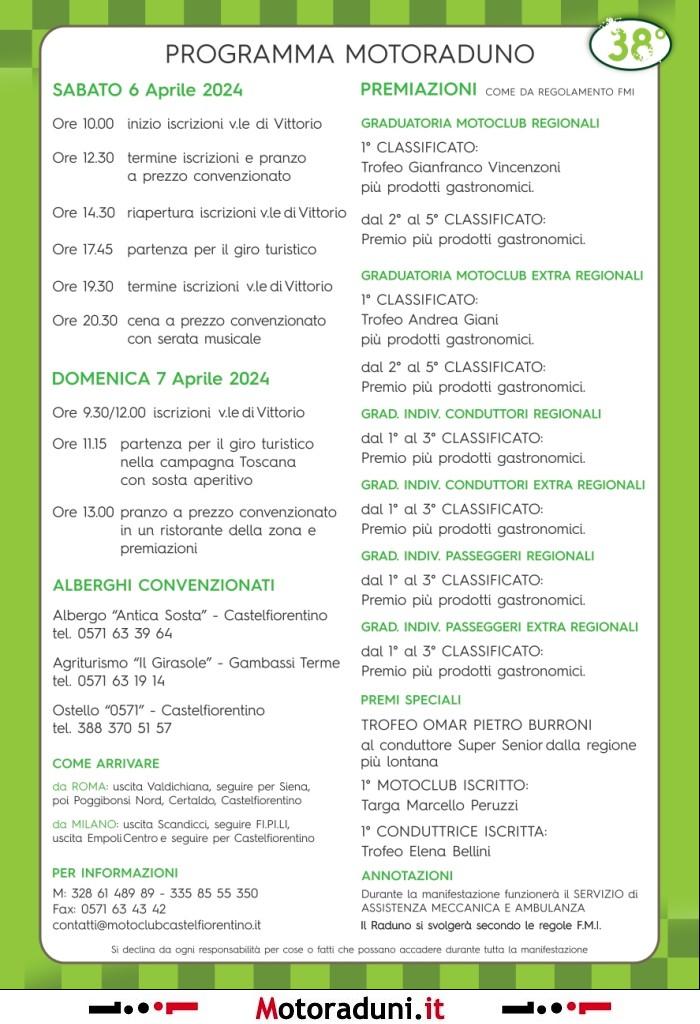 PROGRAMMA MOTORADUNO

38°

SABATO 6 Aprile 2024

Ore 10.00 inizio iscrizioni v.le di Vittorio

Ore 12.30 termine iscrizioni e pranzo a prezzo convenzionato

Ore 14.30 riapertura iscrizioni v.le di Vittorio

Ore 17.45 partenza per il giro turistico

Ore 19.30 termine iscrizioni v.le di Vittorio

Ore 20.30 cena a prezzo convenzionato con serata musicale

DOMENICA 7 Aprile 2024

Ore 9.30/12.00 iscrizioni v.le di Vittorio

Ore 11.15 partenza per il giro turistico nella campagna Toscana con sosta aperitivo

Ore 13.00 pranzo a prezzo convenzionato in un ristorante della zona e premiazioni

ALBERGHI CONVENZIONATI

Albergo "Antica Sosta" - Castelfiorentino
tel. 0571 63 39 64

Agriturismo "Il Girasole" - Gambassi Terme
tel. 0571 63 19 14

Ostello "0571" - Castelfiorentino
tel. 388 370 51 57

COME ARRIVARE

da ROMA: uscita Valdichiana, seguire per Siena, poi Poggibonsi Nord, Certaldo, Castelfiorentino

da MILANO: uscita Scandicci, seguire FI.PI.LI, uscita Empoli Centro e seguire per Castelfiorentino

PER INFORMAZIONI

M: 328 61 489 89 - 335 85 55 350
Fax: 0571 63 43 42
contatti@motoclubcastelfiorentino.it

PREMIAZIONI COME DA REGOLAMENTO FMI

GRADUATORIA MOTOCLUB REGIONALI

1° CLASSIFICATO:
Trofeo Gianfranco Vincenzoni
più prodotti gastronomici.

dal 2° al 5° CLASSIFICATO:
Premio più prodotti gastronomici.

GRADUATORIA MOTOCLUB EXTRA REGIONALI

1° CLASSIFICATO:
Trofeo Andrea Giani
più prodotti gastronomici.

dal 2° al 5° CLASSIFICATO:
Premio più prodotti gastronomici.

GRAD. INDIV. CONDUTTORI REGIONALI

dal 1° al 3° CLASSIFICATO:
Premio più prodotti gastronomici.

GRAD. INDIV. CONDUTTORI EXTRA REGIONALI

dal 1° al 3° CLASSIFICATO:
Premio più prodotti gastronomici.

GRAD. INDIV. PASSEGGERI REGIONALI

dal 1° al 3° CLASSIFICATO:
Premio più prodotti gastronomici.

GRAD. INDIV. PASSEGGERI EXTRA REGIONALI

dal 1° al 3° CLASSIFICATO:
Premio più prodotti gastronomici.

PREMI SPECIALI

TROFEO OMAR PIETRO BURRONI
al conduttore Super Senior dalla regione più lontana

1° MOTOCLUB ISCRITTO:
Targa Marcello Peruzzi

1° CONDUTTRICE ISCRITTA:
Trofeo Elena Bellini

ANNOTAZIONI

Durante la manifestazione funzionerà il SERVIZIO di ASSISTENZA MECCANICA E AMBULANZA
Il Raduno si svolgerà secondo le regole F.M.I.

Si declina da ogni responsabilità per cose o fatti che possano accadere durante tutta la manifestazione

Motoraduni.it